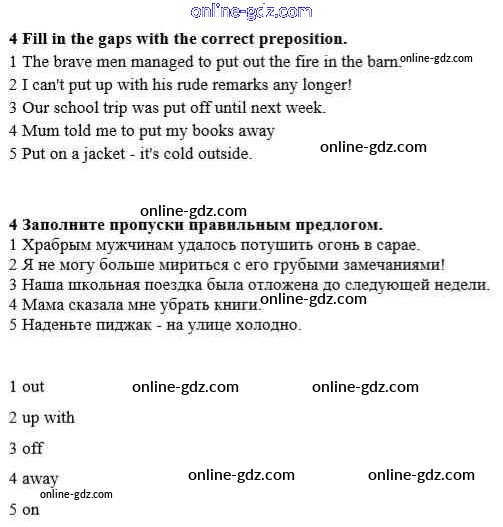 online-gdz.com

**4 Fill in the gaps with the correct preposition.**
1 The brave men managed to put out the fire in the barn. online-gdz.com
2 I can't put up with his rude remarks any longer!
3 Our school trip was put off until next week.
4 Mum told me to put my books away
5 Put on a jacket - it's cold outside. online-gdz.com

online-gdz.com
**4 Заполните пропуски правильным предлогом.**
1 Храбрым мужчинам удалось потушить огонь в сарае.
2 Я не могу больше мириться с его грубыми замечаниями!
3 Наша школьная поездка была отложена до следующей недели.
4 Мама сказала мне убрать книги. online-gdz.com
5 Наденьте пиджак - на улице холодно.

1 out online-gdz.com online-gdz.com
2 up with
3 off
4 away online-gdz.com online-gdz.com
online-gdz.com
5 on